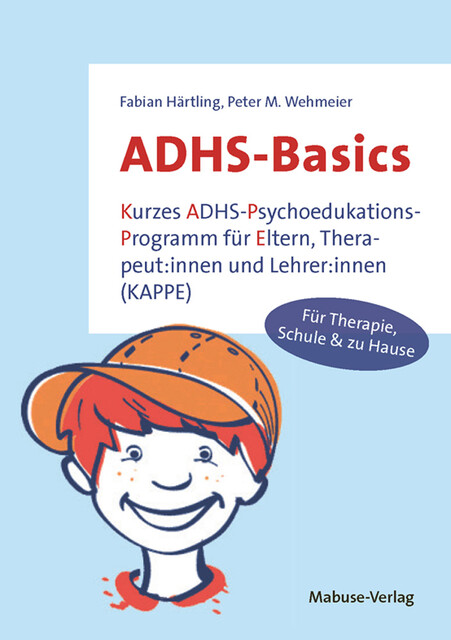 Fabian Härtling, Peter M. Wehmeier

ADHS-Basics

Kurzes ADHS-Psychoedukations-Programm für Eltern, Therapeut:innen und Lehrer:innen (KAPPE)

Für Therapie, Schule & zu Hause

Mabuse-Verlag